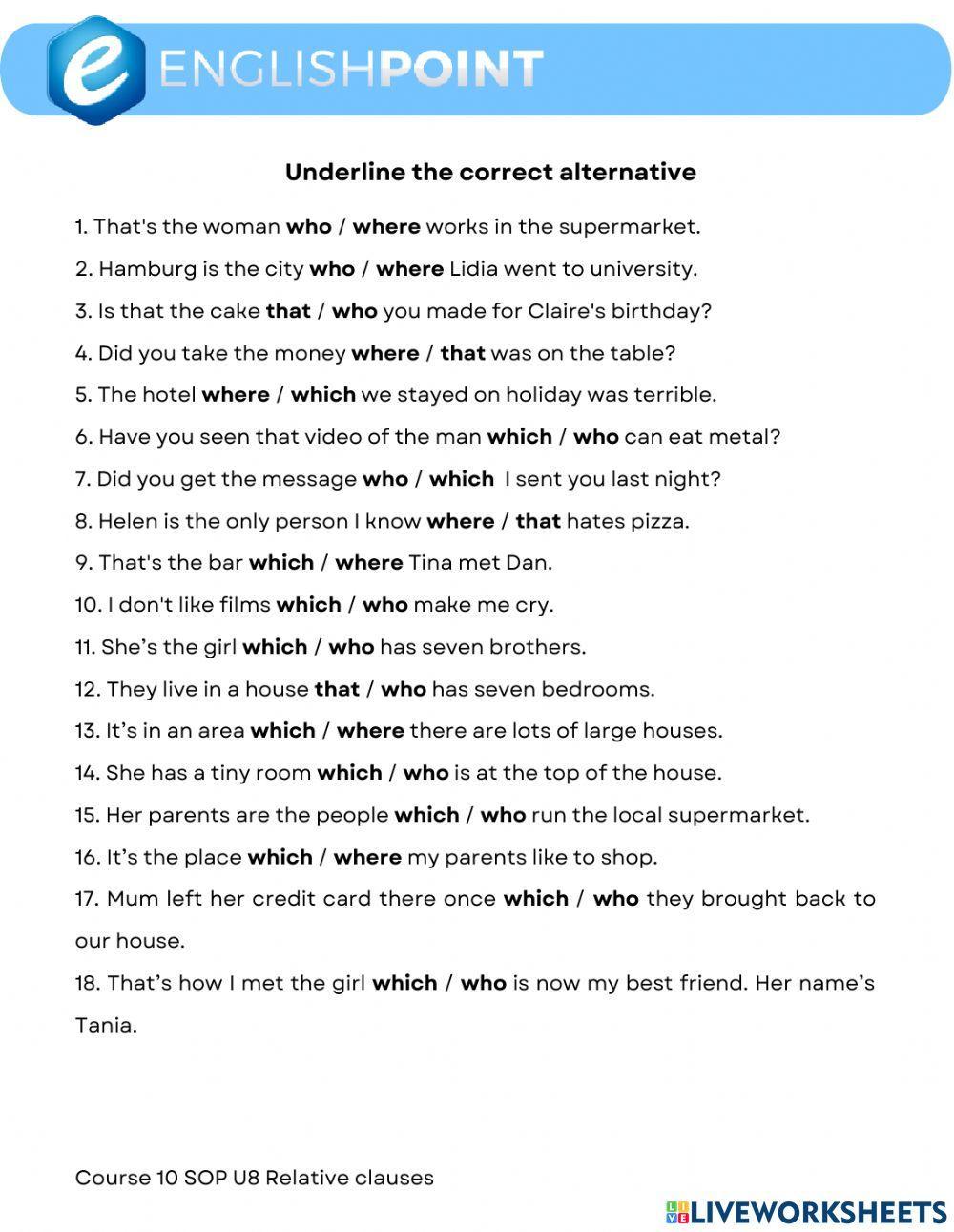 e ENGLISHPOINT

Underline the correct alternative

1. That's the woman who / where works in the supermarket.
2. Hamburg is the city who / where Lidia went to university.
3. Is that the cake that / who you made for Claire's birthday?
4. Did you take the money where / that was on the table?
5. The hotel where / which we stayed on holiday was terrible.
6. Have you seen that video of the man which / who can eat metal?
7. Did you get the message who / which I sent you last night?
8. Helen is the only person I know where / that hates pizza.
9. That's the bar which / where Tina met Dan.
10. I don't like films which / who make me cry.
11. She's the girl which / who has seven brothers.
12. They live in a house that / who has seven bedrooms.
13. It's in an area which / where there are lots of large houses.
14. She has a tiny room which / who is at the top of the house.
15. Her parents are the people which / who run the local supermarket.
16. It's the place which / where my parents like to shop.
17. Mum left her credit card there once which / who they brought back to our house.
18. That's how I met the girl which / who is now my best friend. Her name's Tania.

Course 10 SOP U8 Relative clauses

LIVEWORKSHEETS